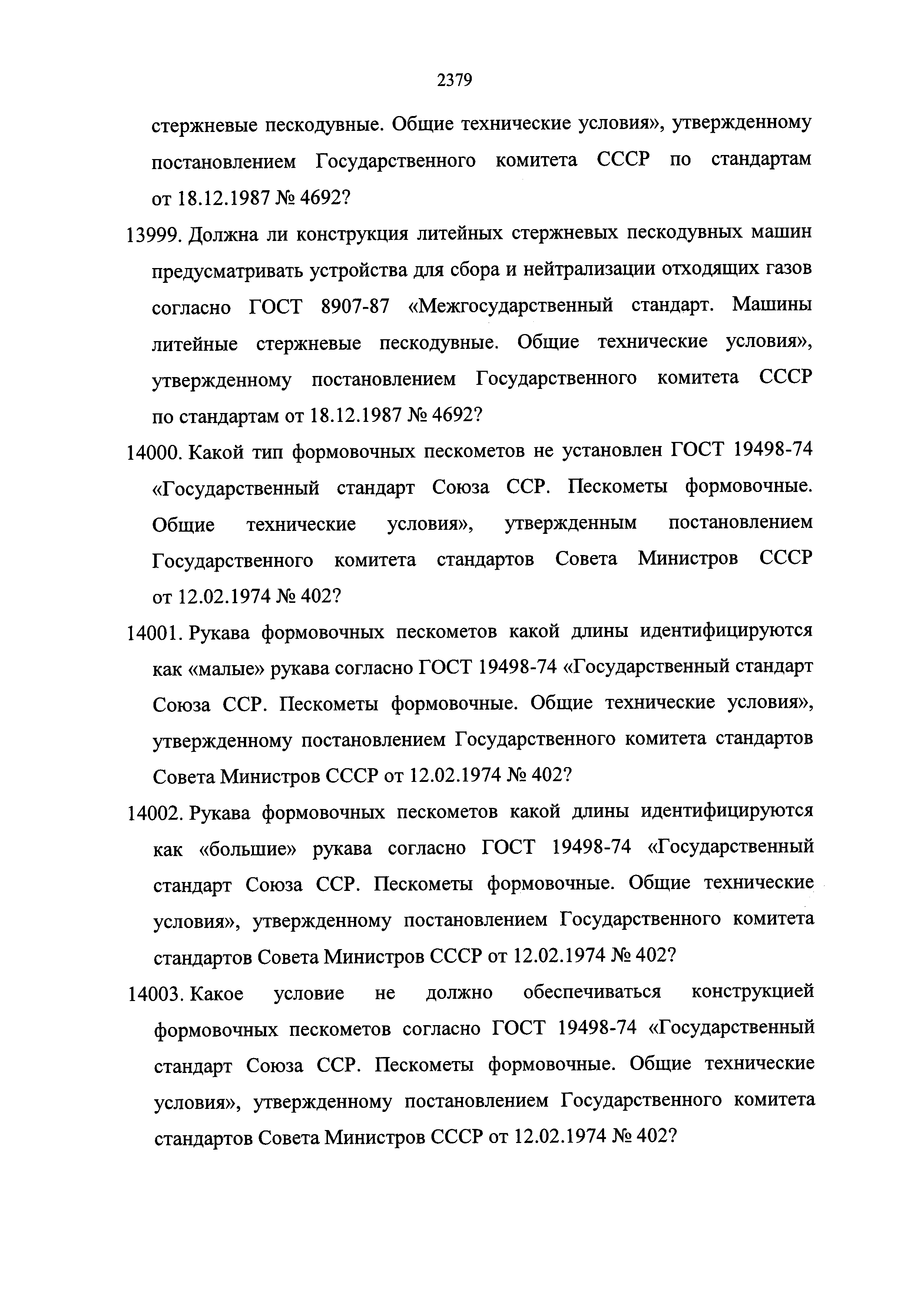 2379

стержневые пескодувные. Общие технические условия», утвержденному постановлением Государственного комитета СССР по стандартам от 18.12.1987 № 4692?

13999. Должна ли конструкция литейных стержневых пескодувных машин предусматривать устройства для сбора и нейтрализации отходящих газов согласно ГОСТ 8907-87 «Межгосударственный стандарт. Машины литейные стержневые пескодувные. Общие технические условия», утвержденному постановлением Государственного комитета СССР по стандартам от 18.12.1987 № 4692?

14000. Какой тип формовочных пескометов не установлен ГОСТ 19498-74 «Государственный стандарт Союза ССР. Пескометы формовочные. Общие технические условия», утвержденным постановлением Государственного комитета стандартов Совета Министров СССР от 12.02.1974 № 402?

14001. Рукава формовочных пескометов какой длины идентифицируются как «малые» рукава согласно ГОСТ 19498-74 «Государственный стандарт Союза ССР. Пескометы формовочные. Общие технические условия», утвержденному постановлением Государственного комитета стандартов Совета Министров СССР от 12.02.1974 № 402?

14002. Рукава формовочных пескометов какой длины идентифицируются как «большие» рукава согласно ГОСТ 19498-74 «Государственный стандарт Союза ССР. Пескометы формовочные. Общие технические условия», утвержденному постановлением Государственного комитета стандартов Совета Министров СССР от 12.02.1974 № 402?

14003. Какое условие не должно обеспечиваться конструкцией формовочных пескометов согласно ГОСТ 19498-74 «Государственный стандарт Союза ССР. Пескометы формовочные. Общие технические условия», утвержденному постановлением Государственного комитета стандартов Совета Министров СССР от 12.02.1974 № 402?